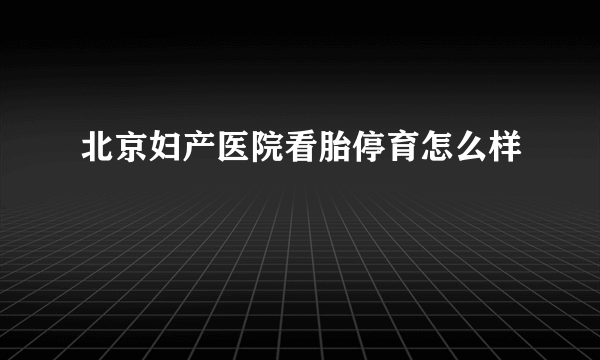 北京妇产医院看胎停育怎么样